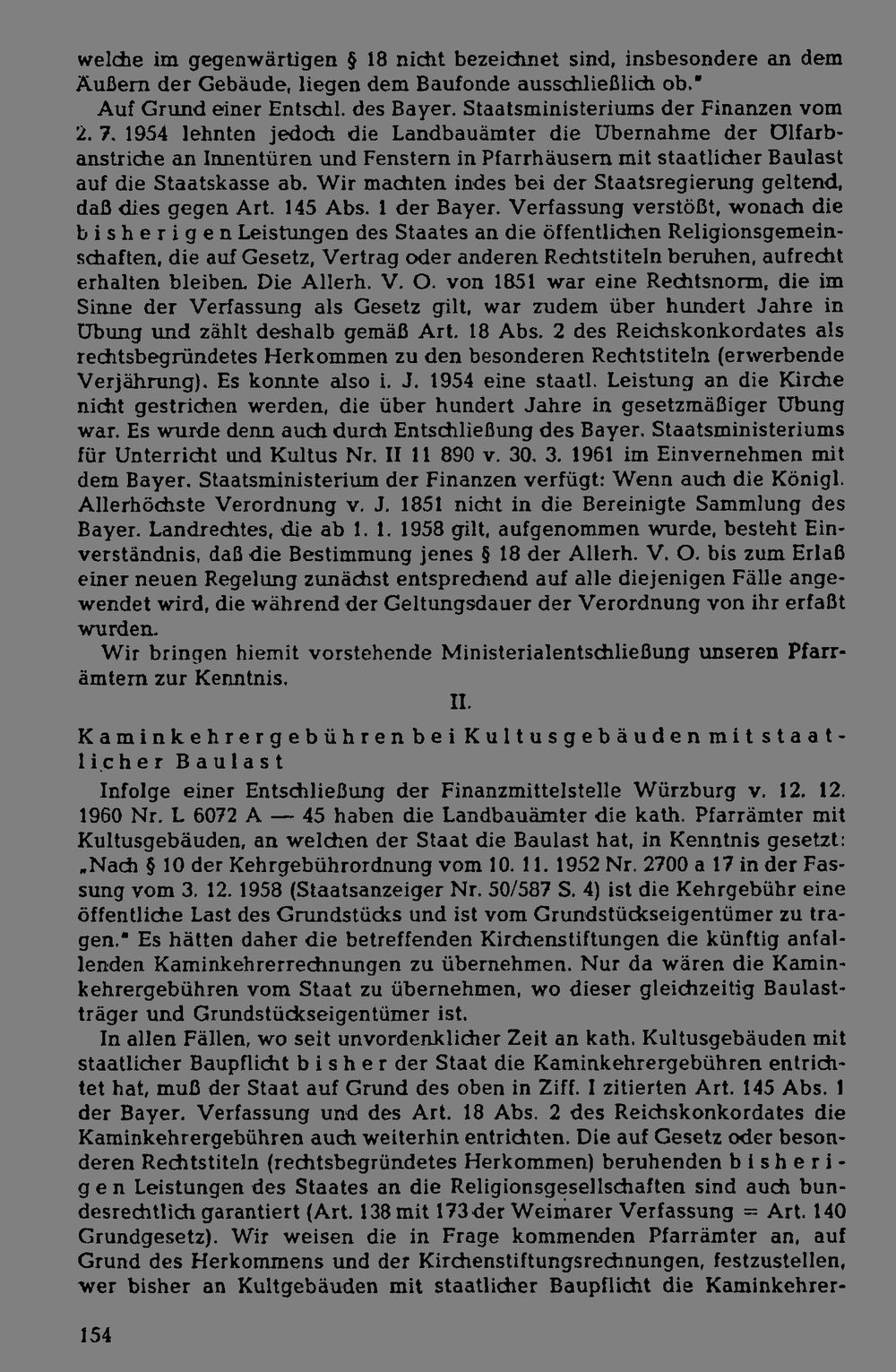 welche im gegenwärtigen § 18 nicht bezeichnet sind, insbesondere an dem Äußern der Gebäude, liegen dem Baufonde ausschließlich ob."

Auf Grund einer Entschl. des Bayer. Staatsministeriums der Finanzen vom 2. 7. 1954 lehnten jedoch die Landbauämter die Übernahme der Ölfarbanstriche an Innentüren und Fenstern in Pfarrhäusern mit staatlicher Baulast auf die Staatskasse ab. Wir machten indes bei der Staatsregierung geltend, daß dies gegen Art. 145 Abs. 1 der Bayer. Verfassung verstößt, wonach die bisherigen Leistungen des Staates an die öffentlichen Religionsgemeinschaften, die auf Gesetz, Vertrag oder anderen Rechtstiteln beruhen, aufrecht erhalten bleiben. Die Allerh. V. O. von 1851 war eine Rechtsnorm, die im Sinne der Verfassung als Gesetz gilt, war zudem über hundert Jahre in Übung und zählt deshalb gemäß Art. 18 Abs. 2 des Reichskonkordates als rechtsbegründetes Herkommen zu den besonderen Rechtstiteln (erwerbende Verjährung). Es konnte also i. J. 1954 eine staatl. Leistung an die Kirche nicht gestrichen werden, die über hundert Jahre in gesetzmäßiger Übung war. Es wurde denn auch durch Entschließung des Bayer. Staatsministeriums für Unterricht und Kultus Nr. II 11 890 v. 30. 3. 1961 im Einvernehmen mit dem Bayer. Staatsministerium der Finanzen verfügt: Wenn auch die Königl. Allerhöchste Verordnung v. J. 1851 nicht in die Bereinigte Sammlung des Bayer. Landrechtes, die ab 1. 1. 1958 gilt, aufgenommen wurde, besteht Einverständnis, daß die Bestimmung jenes § 18 der Allerh. V. O. bis zum Erlaß einer neuen Regelung zunächst entsprechend auf alle diejenigen Fälle angewendet wird, die während der Geltungsdauer der Verordnung von ihr erfaßt wurden.

Wir bringen hiemit vorstehende Ministerialentschließung unseren Pfarrämtern zur Kenntnis.

II.

Kaminkehrergebühren bei Kultusgebäuden mit staatlicher Baulast

Infolge einer Entschließung der Finanzmittelstelle Würzburg v. 12. 12. 1960 Nr. L 6072 A — 45 haben die Landbauämter die kath. Pfarrämter mit Kultusgebäuden, an welchen der Staat die Baulast hat, in Kenntnis gesetzt: „Nach § 10 der Kehrgebührordnung vom 10. 11. 1952 Nr. 2700 a 17 in der Fassung vom 3. 12. 1958 (Staatsanzeiger Nr. 50/587 S. 4) ist die Kehrgebühr eine öffentliche Last des Grundstücks und ist vom Grundstückseigentümer zu tragen." Es hätten daher die betreffenden Kirchenstiftungen die künftig anfallenden Kaminkehrerrechnungen zu übernehmen. Nur da wären die Kaminkehrergebühren vom Staat zu übernehmen, wo dieser gleichzeitig Baulastträger und Grundstückseigentümer ist.

In allen Fällen, wo seit unvordenklicher Zeit an kath. Kultusgebäuden mit staatlicher Baupflicht bisher der Staat die Kaminkehrergebühren entrichtet hat, muß der Staat auf Grund des oben in Ziff. I zitierten Art. 145 Abs. 1 der Bayer. Verfassung und des Art. 18 Abs. 2 des Reichskonkordates die Kaminkehrergebühren auch weiterhin entrichten. Die auf Gesetz oder besonderen Rechtstiteln (rechtsbegründetes Herkommen) beruhenden bisherigen Leistungen des Staates an die Religionsgesellschaften sind auch bundesrechtlich garantiert (Art. 138 mit 173 der Weimarer Verfassung = Art. 140 Grundgesetz). Wir weisen die in Frage kommenden Pfarrämter an, auf Grund des Herkommens und der Kirchenstiftungsrechnungen, festzustellen, wer bisher an Kultgebäuden mit staatlicher Baupflicht die Kaminkehrer-

154